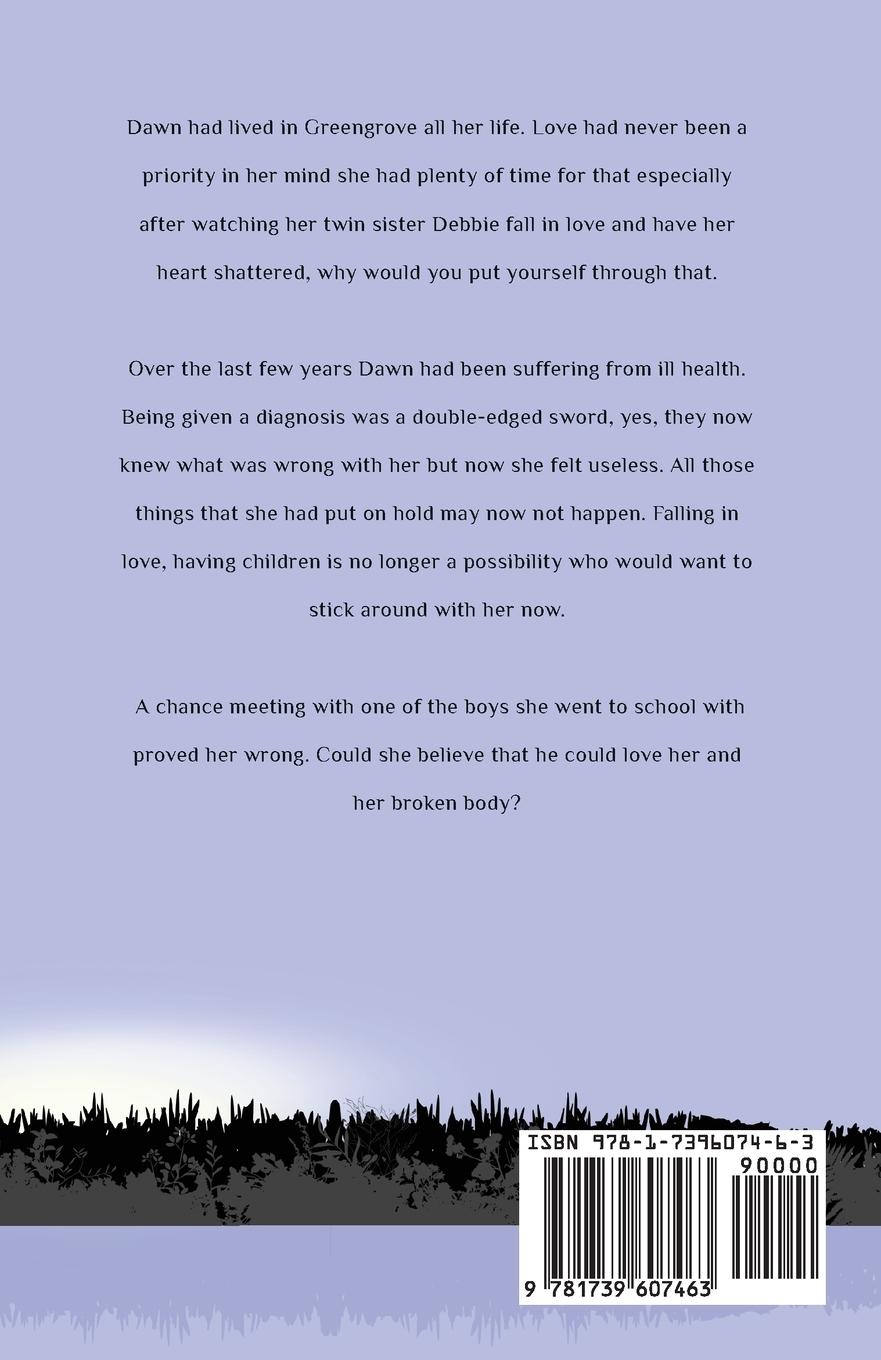 Dawn had lived in Greengrove all her life. Love had never been a priority in her mind she had plenty of time for that especially after watching her twin sister Debbie fall in love and have her heart shattered, why would you put yourself through that.

Over the last few years Dawn had been suffering from ill health. Being given a diagnosis was a double-edged sword, yes, they now knew what was wrong with her but now she felt useless. All those things that she had put on hold may now not happen. Falling in love, having children is no longer a possibility who would want to stick around with her now.

A chance meeting with one of the boys she went to school with proved her wrong. Could she believe that he could love her and her broken body?

ISBN 978-1-7396074-6-3

90000

9 781739 607463